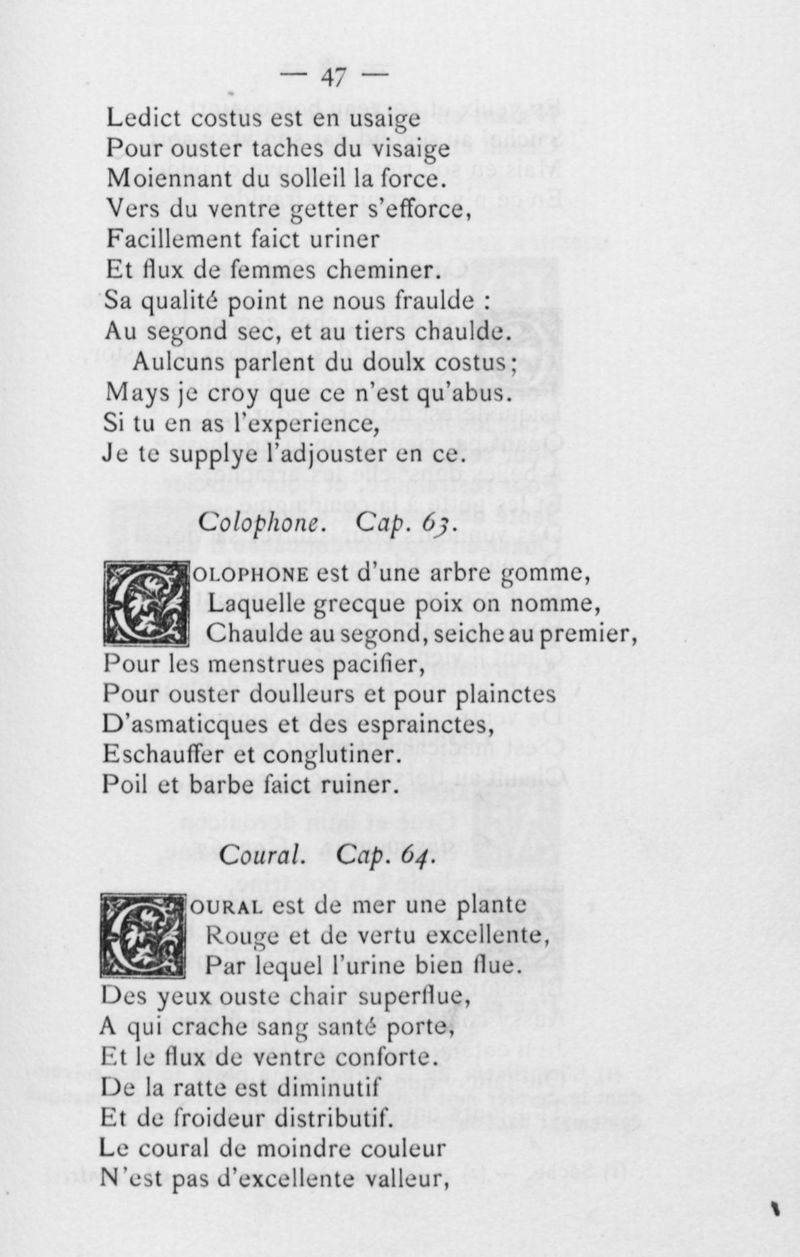 — 47 —

Ledict costus est en usaige
Pour ouster taches du visaige
Moiennant du solleil la force.
Vers du ventre getter s'efforce,
Facillement faict uriner
Et flux de femmes cheminer.
Sa qualité point ne nous fraulde :
Au segond sec, et au tiers chaulde.
Aulcuns parlent du doulx costus;
Mays je croy que ce n'est qu'abus.
Si tu en as l'experience,
Je te supplye l'adjouster en ce.

Colophone. Cap. 63.

COLOPHONE est d'une arbre gomme,
Laquelle grecque poix on nomme,
Chaulde au segond, seiche au premier,
Pour les menstrues pacifier,
Pour ouster doulleurs et pour plainctes
D'asmaticques et des esprainctes,
Eschauffer et conglutiner.
Poil et barbe faict ruiner.

Coural. Cap. 64.

COURAL est de mer une plante
Rouge et de vertu excellente,
Par lequel l'urine bien flue.
Des yeux ouste chair superflue,
A qui crache sang santé porte,
Et le flux de ventre conforte.
De la ratte est diminutif
Et de froideur distributif.
Le coural de moindre couleur
N'est pas d'excellente valleur,